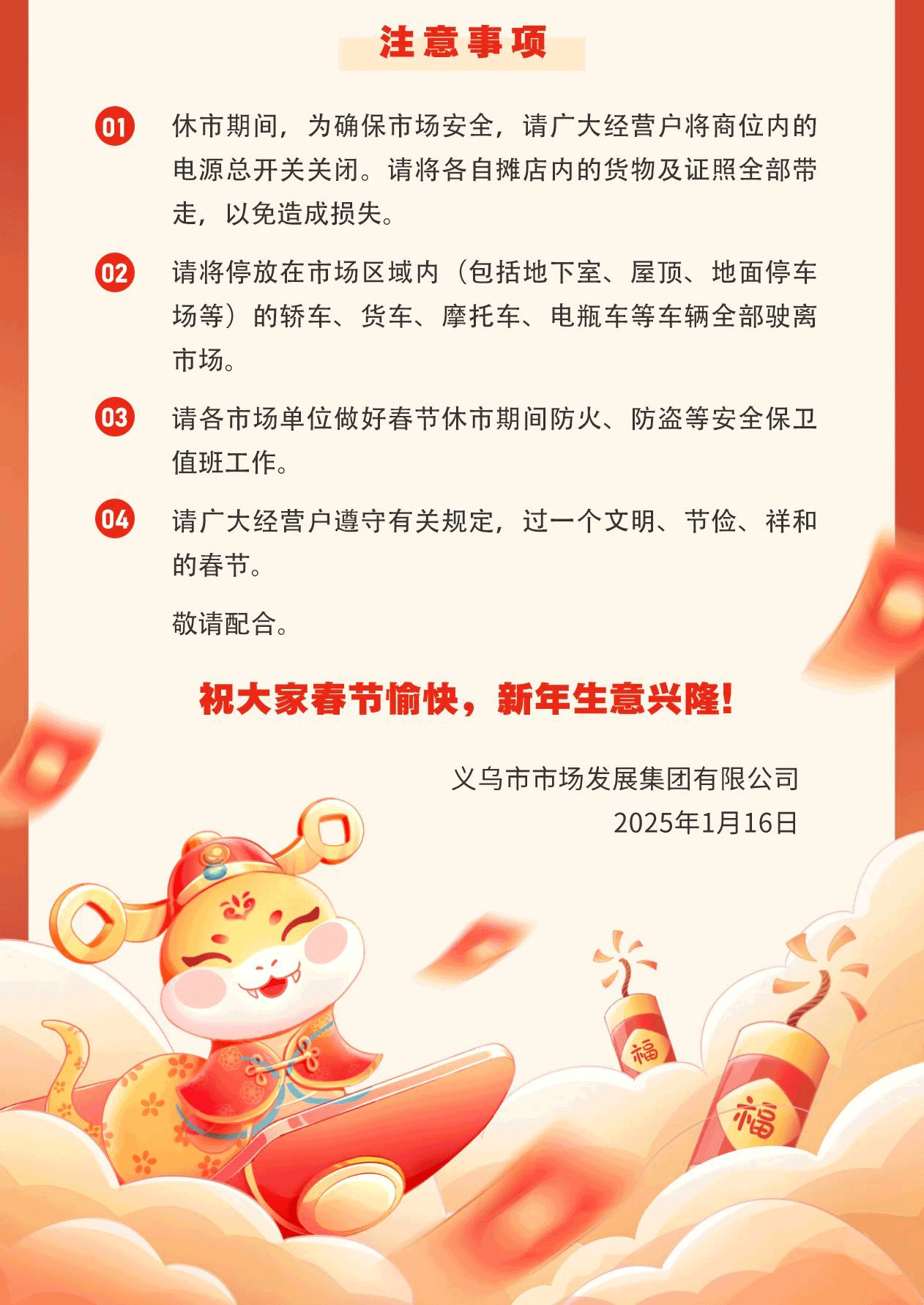 注意事项

01 休市期间，为确保市场安全，请广大经营户将商位内的电源总开关关闭。请将各自摊店内的货物及证照全部带走，以免造成损失。

02 请将停放在市场区域内（包括地下室、屋顶、地面停车场等）的轿车、货车、摩托车、电瓶车等车辆全部驶离市场。

03 请各市场单位做好春节休市期间防火、防盗等安全保卫值班工作。

04 请广大经营户遵守有关规定，过一个文明、节俭、祥和的春节。

敬请配合。

祝大家春节愉快，新年生意兴隆！

义乌市市场发展集团有限公司
2025年1月16日

福

福